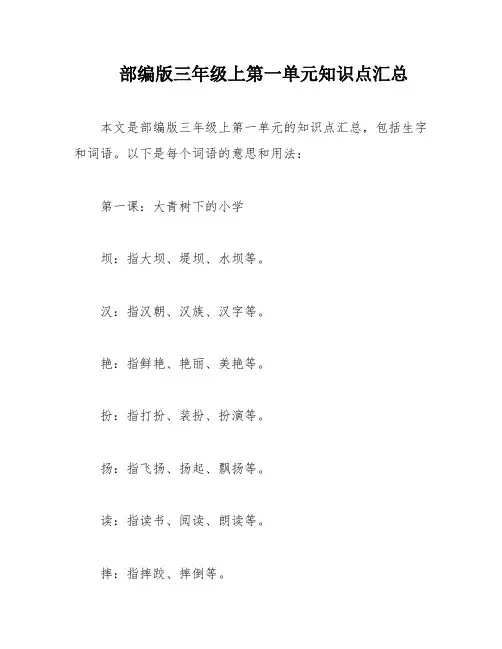 部编版三年级上第一单元知识点汇总

本文是部编版三年级上第一单元的知识点汇总，包括生字和词语。以下是每个词语的意思和用法：

第一课：大青树下的小学

坝：指大坝、堤坝、水坝等。

汉：指汉朝、汉族、汉字等。

艳：指鲜艳、艳丽、美艳等。

扮：指打扮、装扮、扮演等。

扬：指飞扬、扬起、飘扬等。

读：指读书、阅读、朗读等。

摔：指摔跤、摔倒等。